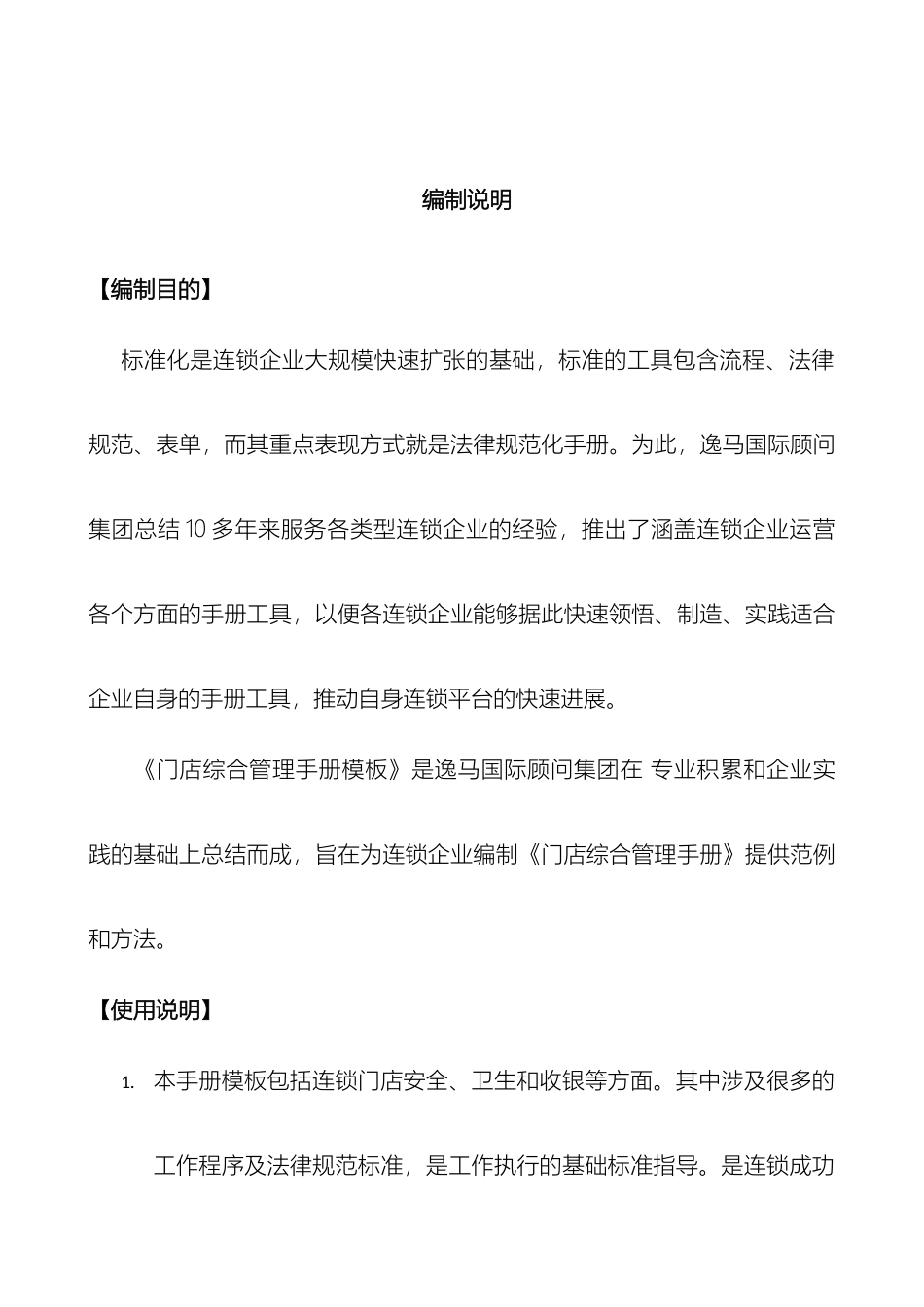 编制说明

【编制目的】

标准化是连锁企业大规模快速扩张的基础，标准的工具包含流程、法律规范、表单，而其重点表现方式就是法律规范化手册。为此，逸马国际顾问集团总结 10 多年来服务各类型连锁企业的经验，推出了涵盖连锁企业运营各个方面的手册工具，以便各连锁企业能够据此快速领悟、制造、实践适合企业自身的手册工具，推动自身连锁平台的快速进展。

《门店综合管理手册模板》是逸马国际顾问集团在 专业积累和企业实践的基础上总结而成，旨在为连锁企业编制《门店综合管理手册》提供范例和方法。

【使用说明】

1. 本手册模板包括连锁门店安全、卫生和收银等方面。其中涉及很多的工作程序及法律规范标准，是工作执行的基础标准指导。是连锁成功